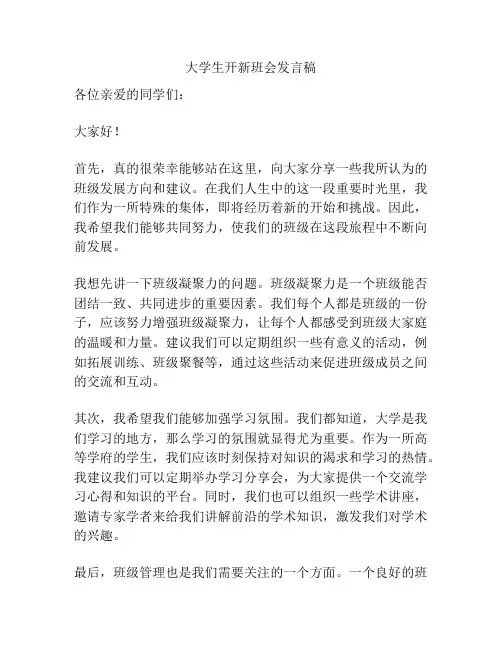 大学生开新班会发言稿

各位亲爱的同学们：

大家好！

首先，真的很荣幸能够站在这里，向大家分享一些我所认为的班级发展方向和建议。在我们人生中的这一段重要时光里，我们作为一所特殊的集体，即将经历着新的开始和挑战。因此，我希望我们能够共同努力，使我们的班级在这段旅程中不断向前发展。

我想先讲一下班级凝聚力的问题。班级凝聚力是一个班级能否团结一致、共同进步的重要因素。我们每个人都是班级的一份子，应该努力增强班级凝聚力，让每个人都感受到班级大家庭的温暖和力量。建议我们可以定期组织一些有意义的活动，例如拓展训练、班级聚餐等，通过这些活动来促进班级成员之间的交流和互动。

其次，我希望我们能够加强学习氛围。我们都知道，大学是我们学习的地方，那么学习的氛围就显得尤为重要。作为一所高等学府的学生，我们应该时刻保持对知识的渴求和学习的热情。我建议我们可以定期举办学习分享会，为大家提供一个交流学习心得和知识的平台。同时，我们也可以组织一些学术讲座，邀请专家学者来给我们讲解前沿的学术知识，激发我们对学术的兴趣。

最后，班级管理也是我们需要关注的一个方面。一个良好的班